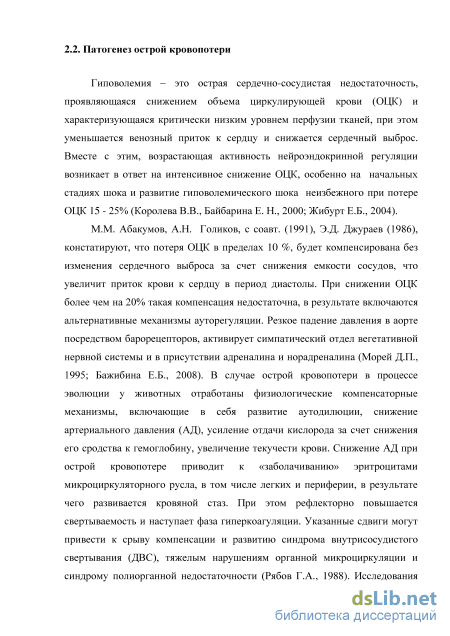 2.2. Патогенез острой кровопотери

Гиповолемия – это острая сердечно-сосудистая недостаточность, проявляющаяся снижением объема циркулирующей крови (ОЦК) и характеризующаяся критически низким уровнем перфузии тканей, при этом уменьшается венозный приток к сердцу и снижается сердечный выброс. Вместе с этим, возрастающая активность нейроэндокринной регуляции возникает в ответ на интенсивное снижение ОЦК, особенно на начальных стадиях шока и развитие гиповолемического шока неизбежного при потере ОЦК 15 - 25% (Королева В.В., Байбарина Е. Н., 2000; Жибурт Е.Б., 2004).

М.М. Абакумов, А.Н. Голиков, с соавт. (1991), Э.Д. Джураев (1986), констатируют, что потеря ОЦК в пределах 10 %, будет компенсирована без изменения сердечного выброса за счет снижения емкости сосудов, что увеличит приток крови к сердцу в период диастолы. При снижении ОЦК более чем на 20% такая компенсация недостаточна, в результате включаются альтернативные механизмы ауторегуляции. Резкое падение давления в аорте посредством барорецепторов, активирует симпатический отдел вегетативной нервной системы и в присутствии адреналина и норадреналина (Морей Д.П., 1995; Бажибина Е.Б., 2008). В случае острой кровопотери в процессе эволюции у животных отработаны физиологические компенсаторные механизмы, включающие в себя развитие аутодилюции, снижение артериального давления (АД), усиление отдачи кислорода за счет снижения его сродства к гемоглобину, увеличение текучести крови. Снижение АД при острой кровопотере приводит к «заболачиванию» эритроцитами микроциркуляторного русла, в том числе легких и периферии, в результате чего развивается кровяной стаз. При этом рефлекторно повышается свертываемость и наступает фаза гиперкоагуляции. Указанные сдвиги могут привести к срыву компенсации и развитию синдрома внутрисосудистого свертывания (ДВС), тяжелым нарушениям органной микроциркуляции и синдрому полиорганной недостаточности (Рябов Г.А., 1988). Исследования

dsLib.net
библиотека диссертаций